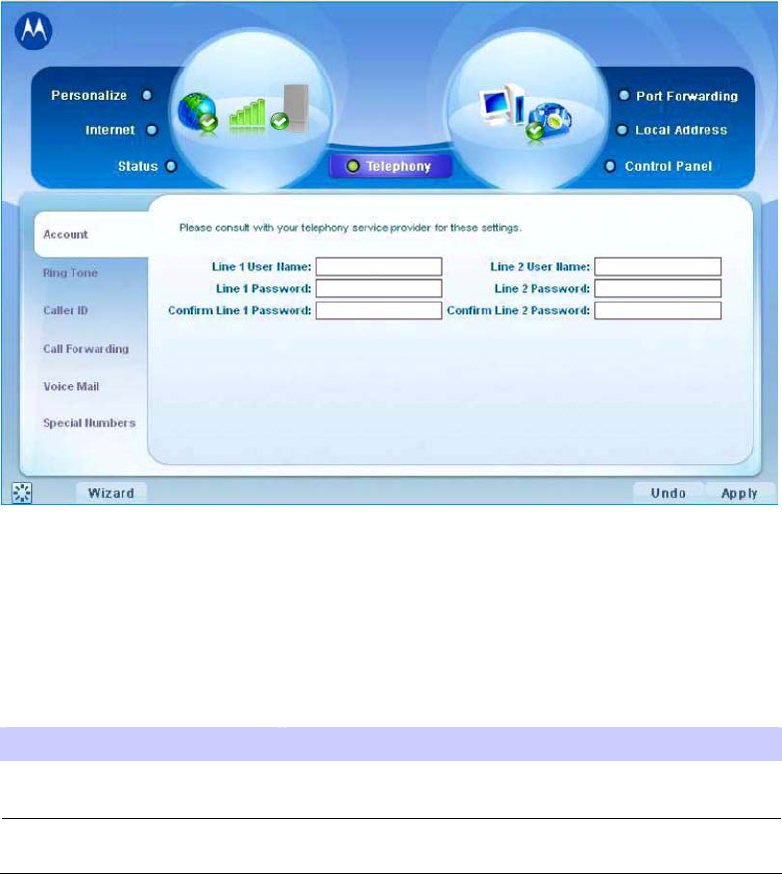 Personalize
Internet
Status

Telephony

Port Forwarding
Local Address
Control Panel

Account
Ring Tone
Caller ID
Call Forwarding
Voice Mail
Special Numbers

Please consult with your telephony service provider for these settings.

Line 1 User Name:
Line 1 Password:
Confirm Line 1 Password:

Line 2 User Name:
Line 2 Password:
Confirm Line 2 Password:

Wizard
Undo
Apply